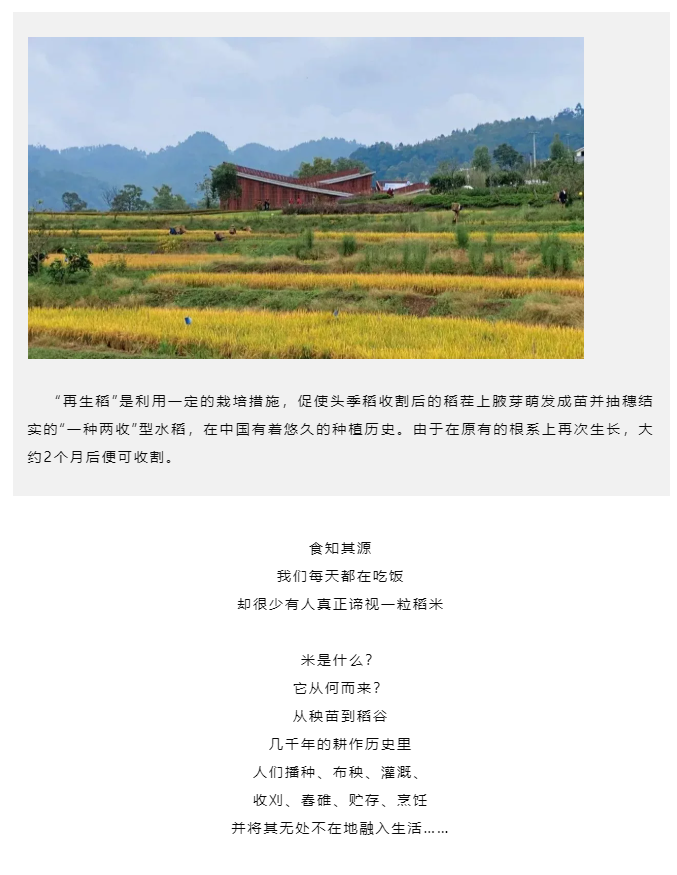 “再生稻”是利用一定的栽培措施，促使头季稻收割后的稻茬上腋芽萌发成苗并抽穗结实的“一种两收”型水稻，在中国有着悠久的种植历史。由于在原有的根系上再次生长，大约2个月后便可收割。

食知其源
我们每天都在吃饭
却很少有人真正谛视一粒稻米

米是什么？
它从何而来？
从秧苗到稻谷
几千年的耕作历史里
人们播种、布秧、灌溉、
收刈、舂碓、贮存、烹饪
并将其无处不在地融入生活……